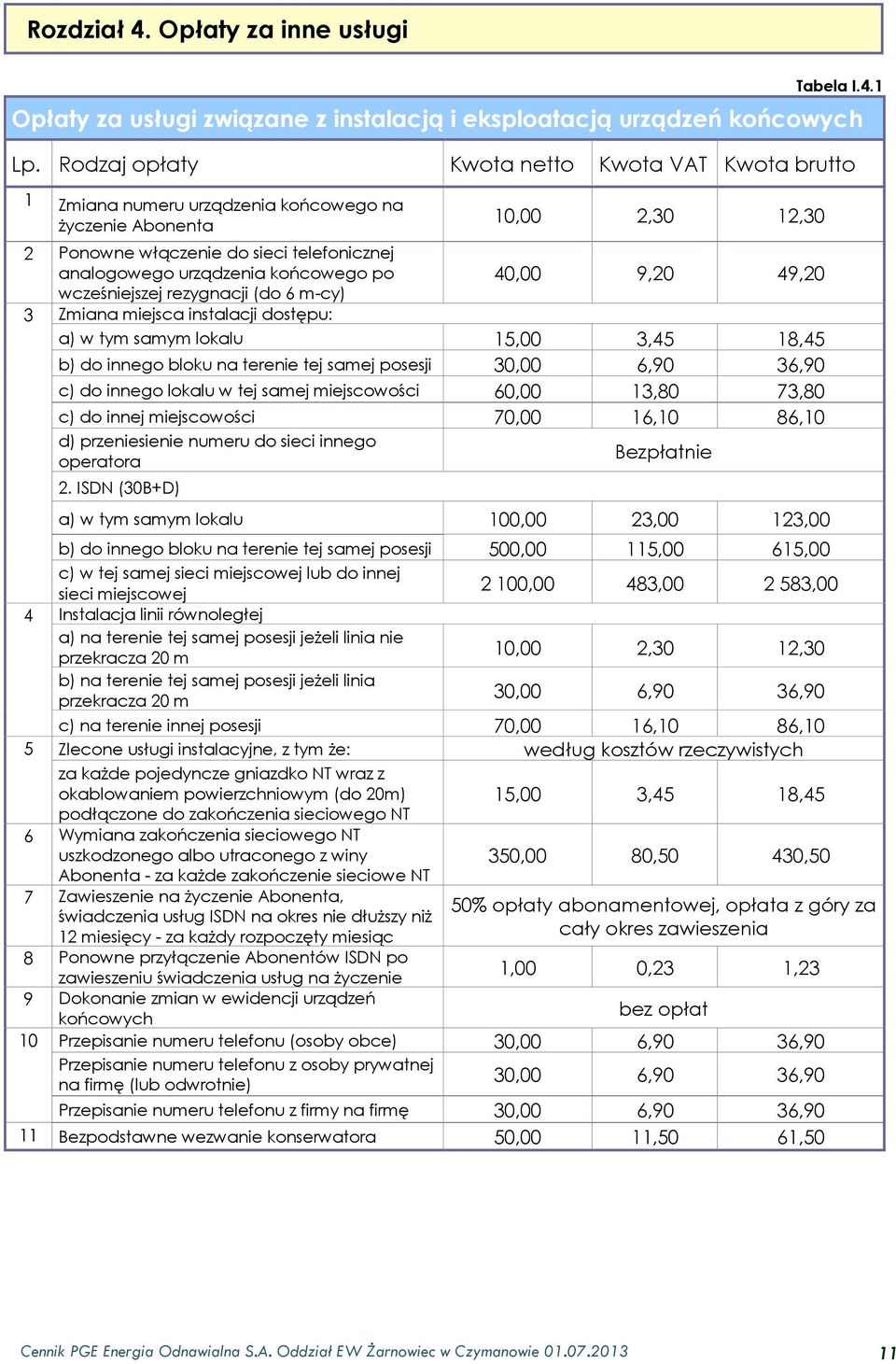 Rozdział 4. Opłaty za inne usługi

Tabela I.4.1

Opłaty za usługi związane z instalacją i eksploatacją urządzeń końcowych

| Lp. | Rodzaj opłaty | Kwota netto | Kwota VAT | Kwota brutto |
|---|---|---|---|---|
| 1 | Zmiana numeru urządzenia końcowego na życzenie Abonenta | 10,00 | 2,30 | 12,30 |
| 2 | Ponowne włączenie do sieci telefonicznej analogowego urządzenia końcowego po wcześniejszej rezygnacji (do 6 m-cy) | 40,00 | 9,20 | 49,20 |
| 3 | Zmiana miejsca instalacji dostępu: | | | |
| | a) w tym samym lokalu | 15,00 | 3,45 | 18,45 |
| | b) do innego bloku na terenie tej samej posesji | 30,00 | 6,90 | 36,90 |
| | c) do innego lokalu w tej samej miejscowości | 60,00 | 13,80 | 73,80 |
| | c) do innej miejscowości | 70,00 | 16,10 | 86,10 |
| | d) przeniesienie numeru do sieci innego operatora | Bezpłatnie | | |
| | 2. ISDN (30B+D) | | | |
| | a) w tym samym lokalu | 100,00 | 23,00 | 123,00 |
| | b) do innego bloku na terenie tej samej posesji | 500,00 | 115,00 | 615,00 |
| | c) w tej samej sieci miejscowej lub do innej sieci miejscowej | 2 100,00 | 483,00 | 2 583,00 |
| 4 | Instalacja linii równoległej | | | |
| | a) na terenie tej samej posesji jeżeli linia nie przekracza 20 m | 10,00 | 2,30 | 12,30 |
| | b) na terenie tej samej posesji jeżeli linia przekracza 20 m | 30,00 | 6,90 | 36,90 |
| | c) na terenie innej posesji | 70,00 | 16,10 | 86,10 |
| 5 | Zlecone usługi instalacyjne, z tym że: | według kosztów rzeczywistych | | |
| | za każde pojedyncze gniazdko NT wraz z okablowaniem powierzchniowym (do 20m) podłączone do zakończenia sieciowego NT | 15,00 | 3,45 | 18,45 |
| 6 | Wymiana zakończenia sieciowego NT uszkodzonego albo utraconego z winy Abonenta - za każde zakończenie sieciowe NT | 350,00 | 80,50 | 430,50 |
| 7 | Zawieszenie na życzenie Abonenta, świadczenia usług ISDN na okres nie dłuższy niż 12 miesięcy - za każdy rozpoczęty miesiąc | 50% opłaty abonamentowej, opłata z góry za cały okres zawieszenia | | |
| 8 | Ponowne przyłączenie Abonentów ISDN po zawieszeniu świadczenia usług na życzenie | 1,00 | 0,23 | 1,23 |
| 9 | Dokonanie zmian w ewidencji urządzeń końcowych | bez opłat | | |
| 10 | Przepisanie numeru telefonu (osoby obce) | 30,00 | 6,90 | 36,90 |
| | Przepisanie numeru telefonu z osoby prywatnej na firmę (lub odwrotnie) | 30,00 | 6,90 | 36,90 |
| | Przepisanie numeru telefonu z firmy na firmę | 30,00 | 6,90 | 36,90 |
| 11 | Bezpodstawne wezwanie konserwatora | 50,00 | 11,50 | 61,50 |

Cennik PGE Energia Odnawialna S.A. Oddział EW Żarnowiec w Czymanowie 01.07.2013 11